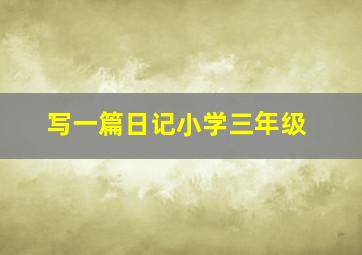 写一篇日记小学三年级